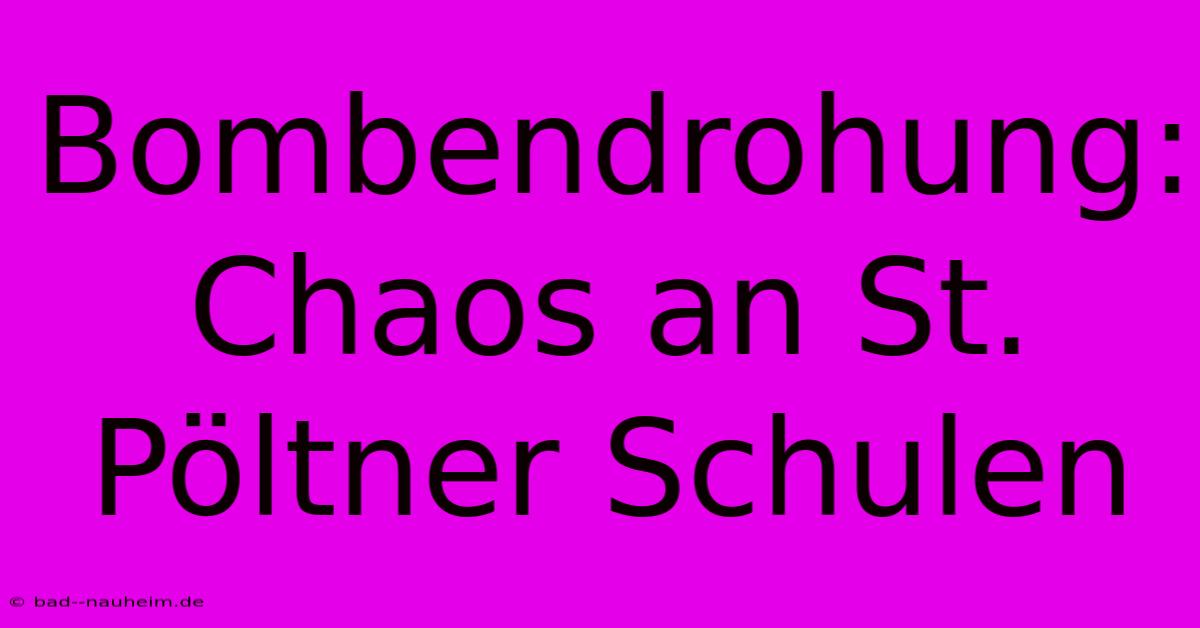 Bombendrohung: Chaos an St. Pöltner Schulen

© bad--nauheim.de